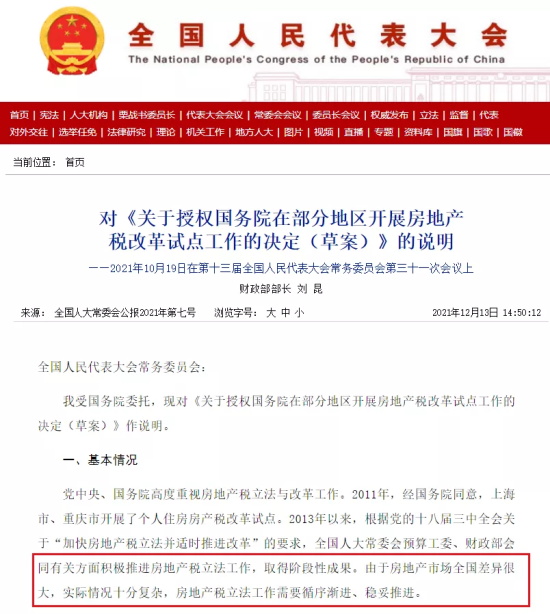 全国人民代表大会
The National People's Congress of the People's Republic of China

首页 | 宪法 | 人大机构 | 栗战书委员长 | 代表大会会议 | 常委会会议 | 委员长会议 | 权威发布 | 立法 | 监督 | 代表
对外交往 | 选举任免 | 法律研究 | 理论 | 机关工作 | 地方人大 | 图片 | 视频 | 直播 | 专题 | 资料库 | 国旗 | 国歌 | 国徽

当前位置： 首页

对《关于授权国务院在部分地区开展房地产税改革试点工作的决定（草案）》的说明

——2021年10月19日在第十三届全国人民代表大会常务委员会第三十一次会议上
财政部部长 刘 昆

来源： 全国人大常委会公报2021年第七号 浏览字号： 大 中 小 2021年12月13日 14:50:12

全国人民代表大会常务委员会：

我受国务院委托，现对《关于授权国务院在部分地区开展房地产税改革试点工作的决定（草案）》作说明。

一、基本情况

党中央、国务院高度重视房地产税立法与改革工作。2011年，经国务院同意，上海市、重庆市开展了个人住房房产税改革试点。2013年以来，根据党的十八届三中全会关于“加快房地产税立法并适时推进改革”的要求，全国人大常委会预算工委、财政部会同有关方面积极推进房地产税立法工作，取得阶段性成果。由于房地产市场全国差异很大，实际情况十分复杂，房地产税立法工作需要循序渐进、稳妥推进。